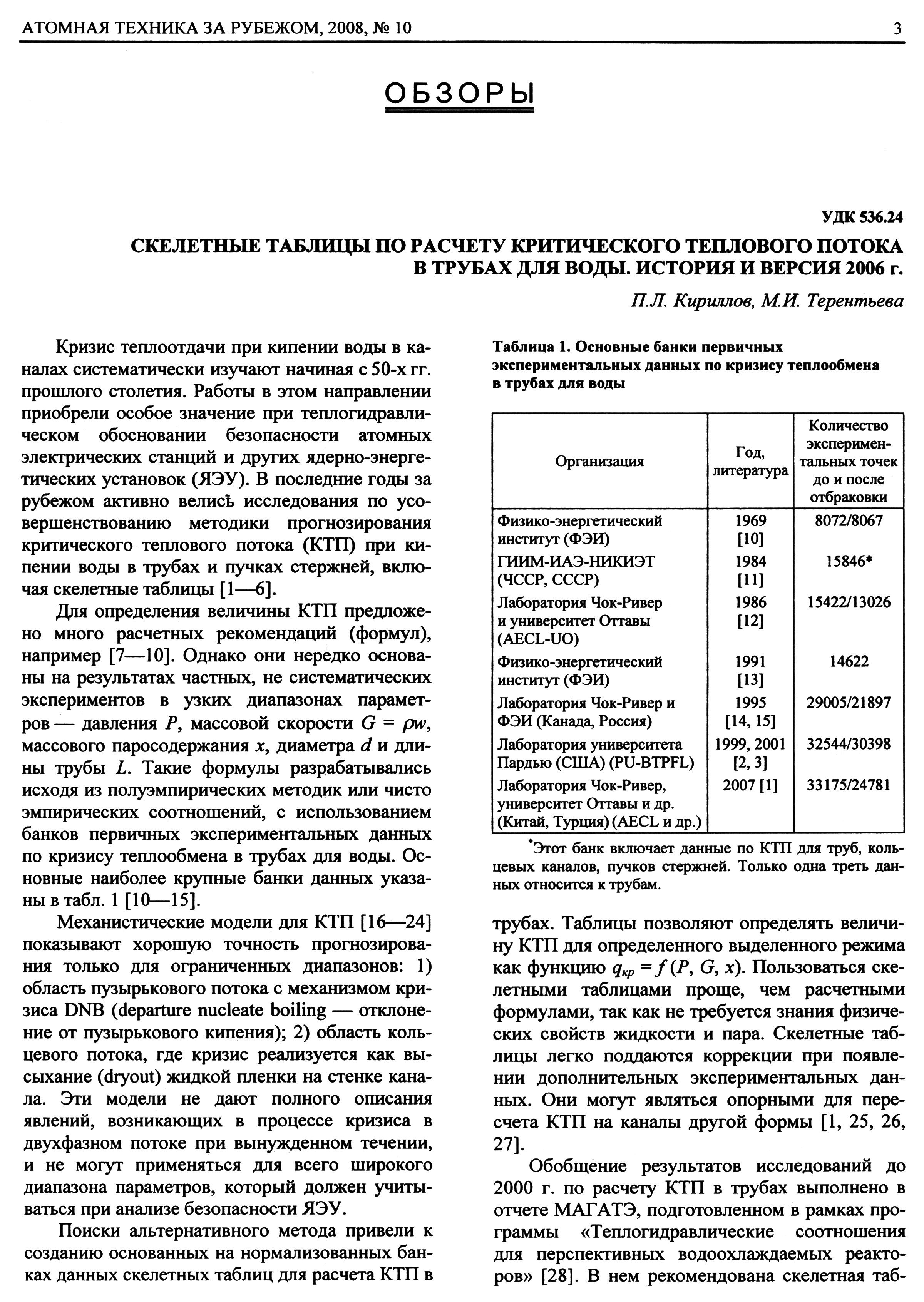 АТОМНАЯ ТЕХНИКА ЗА РУБЕЖОМ, 2008, № 10 3

ОБЗОРЫ

УДК 536.24

СКЕЛЕТНЫЕ ТАБЛИЦЫ ПО РАСЧЕТУ КРИТИЧЕСКОГО ТЕПЛОВОГО ПОТОКА В ТРУБАХ ДЛЯ ВОДЫ. ИСТОРИЯ И ВЕРСИЯ 2006 г.

П.Л. Кириллов, М.И. Терентьева

Кризис теплоотдачи при кипении воды в каналах систематически изучают начиная с 50-х гг. прошлого столетия. Работы в этом направлении приобрели особое значение при теплогидравлическом обосновании безопасности атомных электрических станций и других ядерно-энергетических установок (ЯЭУ). В последние годы за рубежом активно велись исследования по усовершенствованию методики прогнозирования критического теплового потока (КТП) при кипении воды в трубах и пучках стержней, включая скелетные таблицы [1—6].

Для определения величины КТП предложено много расчетных рекомендаций (формул), например [7—10]. Однако они нередко основаны на результатах частных, не систематических экспериментов в узких диапазонах параметров — давления $P$, массовой скорости $G = \rho w$, массового паросодержания $x$, диаметра $d$ и длины трубы $L$. Такие формулы разрабатывались исходя из полуэмпирических методик или чисто эмпирических соотношений, с использованием банков первичных экспериментальных данных по кризису теплообмена в трубах для воды. Основные наиболее крупные банки данных указаны в табл. 1 [10—15].

Механистические модели для КТП [16—24] показывают хорошую точность прогнозирования только для ограниченных диапазонов: 1) область пузырькового потока с механизмом кризиса DNB (departure nucleate boiling — отклонение от пузырькового кипения); 2) область кольцевого потока, где кризис реализуется как высыхание (dryout) жидкой пленки на стенке канала. Эти модели не дают полного описания явлений, возникающих в процессе кризиса в двухфазном потоке при вынужденном течении, и не могут применяться для всего широкого диапазона параметров, который должен учитываться при анализе безопасности ЯЭУ.

Поиски альтернативного метода привели к созданию основанных на нормализованных банках данных скелетных таблиц для расчета КТП в

Таблица 1. Основные банки первичных экспериментальных данных по кризису теплообмена в трубах для воды

| Организация | Год, литература | Количество экспериментальных точек до и после отбраковки |
|---|---|---|
| Физико-энергетический институт (ФЭИ) | 1969 [10] | 8072/8067 |
| ГИИМ-ИАЭ-НИКИЭТ (ЧССР, СССР) | 1984 [11] | 15846* |
| Лаборатория Чок-Ривер и университет Оттавы (AECL-UO) | 1986 [12] | 15422/13026 |
| Физико-энергетический институт (ФЭИ) | 1991 [13] | 14622 |
| Лаборатория Чок-Ривер и ФЭИ (Канада, Россия) | 1995 [14, 15] | 29005/21897 |
| Лаборатория университета Пардью (США) (PU-BTPFL) | 1999, 2001 [2, 3] | 32544/30398 |
| Лаборатория Чок-Ривер, университет Оттавы и др. (Китай, Турция) (AECL и др.) | 2007 [1] | 33175/24781 |

*Этот банк включает данные по КТП для труб, кольцевых каналов, пучков стержней. Только одна треть данных относится к трубам.

трубах. Таблицы позволяют определять величину КТП для определенного выделенного режима как функцию $q_{кр} = f(P, G, x)$. Пользоваться скелетными таблицами проще, чем расчетными формулами, так как не требуется знания физических свойств жидкости и пара. Скелетные таблицы легко поддаются коррекции при появлении дополнительных экспериментальных данных. Они могут являться опорными для пересчета КТП на каналы другой формы [1, 25, 26, 27].

Обобщение результатов исследований до 2000 г. по расчету КТП в трубах выполнено в отчете МАГАТЭ, подготовленном в рамках программы «Теплогидравлические соотношения для перспективных водоохлаждаемых реакторов» [28]. В нем рекомендована скелетная таб-